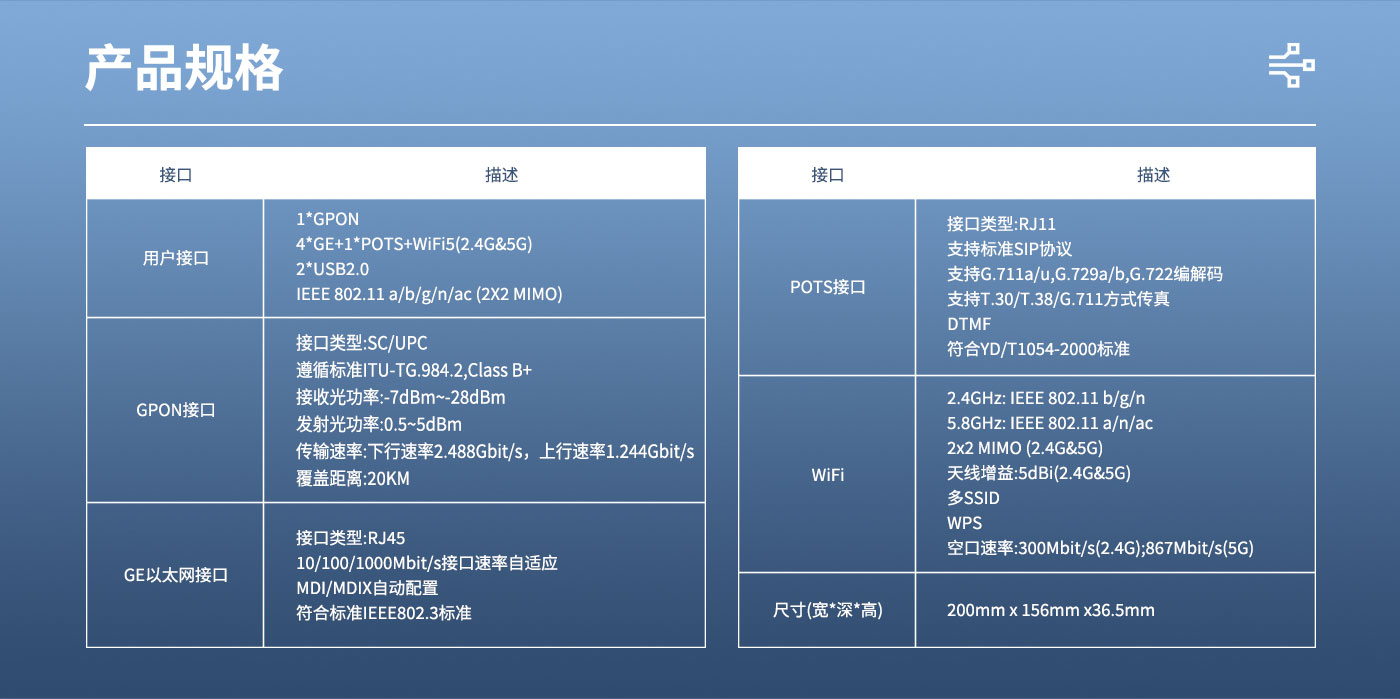 产品规格

| 接口 | 描述 |
|---|---|
| 用户接口 | 1*GPON 4*GE+1*POTS+WiFi5(2.4G&5G) 2*USB2.0 IEEE 802.11 a/b/g/n/ac (2X2 MIMO) |
| GPON接口 | 接口类型:SC/UPC 遵循标准ITU-TG.984.2,Class B+ 接收光功率:-7dBm~-28dBm 发射光功率:0.5~5dBm 传输速率:下行速率2.488Gbit/s，上行速率1.244Gbit/s 覆盖距离:20KM |
| GE以太网接口 | 接口类型:RJ45 10/100/1000Mbit/s接口速率自适应 MDI/MDIX自动配置 符合标准IEEE802.3标准 |

| 接口 | 描述 |
|---|---|
| POTS接口 | 接口类型:RJ11 支持标准SIP协议 支持G.711a/u,G.729a/b,G.722编解码 支持T.30/T.38/G.711方式传真 DTMF 符合YD/T1054-2000标准 |
| WiFi | 2.4GHz: IEEE 802.11 b/g/n 5.8GHz: IEEE 802.11 a/n/ac 2x2 MIMO (2.4G&5G) 天线增益:5dBi(2.4G&5G) 多SSID WPS 空口速率:300Mbit/s(2.4G);867Mbit/s(5G) |
| 尺寸(宽*深*高) | 200mm x 156mm x36.5mm |